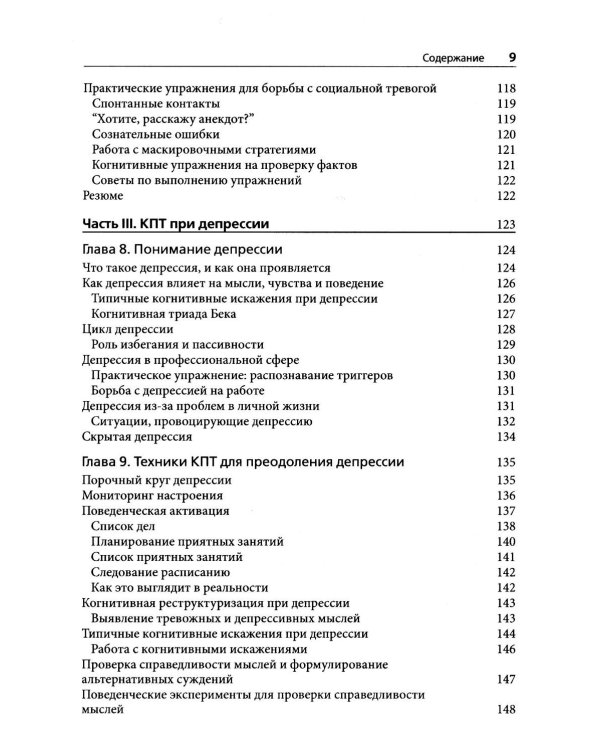 Содержание 9

Практические упражнения для борьбы с социальной тревогой 118
Спонтанные контакты 119
"Хотите, расскажу анекдот?" 119
Сознательные ошибки 120
Работа с маскировочными стратегиями 121
Когнитивные упражнения на проверку фактов 121
Советы по выполнению упражнений 122
Резюме 122

Часть III. КПТ при депрессии 123

Глава 8. Понимание депрессии 124

Что такое депрессия, и как она проявляется 124
Как депрессия влияет на мысли, чувства и поведение 126
Типичные когнитивные искажения при депрессии 126
Когнитивная триада Бека 127
Цикл депрессии 128
Роль избегания и пассивности 129
Депрессия в профессиональной сфере 130
Практическое упражнение: распознавание триггеров 130
Борьба с депрессией на работе 131
Депрессия из-за проблем в личной жизни 131
Ситуации, провоцирующие депрессию 132
Скрытая депрессия 134

Глава 9. Техники КПТ для преодоления депрессии 135

Порочный круг депрессии 135
Мониторинг настроения 136
Поведенческая активация 137
Список дел 138
Планирование приятных занятий 140
Список приятных занятий 141
Следование расписанию 142
Как это выглядит в реальности 142
Когнитивная реструктуризация при депрессии 143
Выявление тревожных и депрессивных мыслей 143
Типичные когнитивные искажения при депрессии 144
Работа с когнитивными искажениями 146
Проверка справедливости мыслей и формулирование альтернативных суждений 147
Поведенческие эксперименты для проверки справедливости мыслей 148